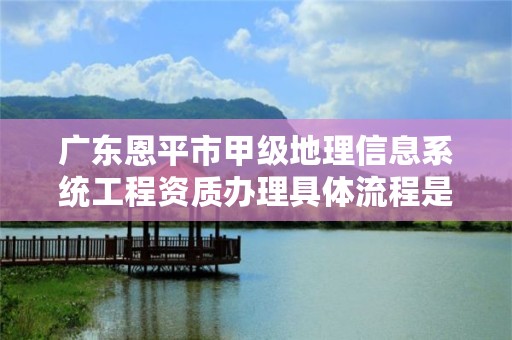 广东恩平市甲级地理信息系统工程资质办理具体流程是